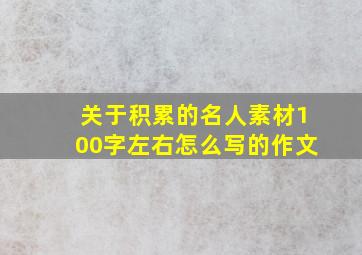 关于积累的名人素材100字左右怎么写的作文